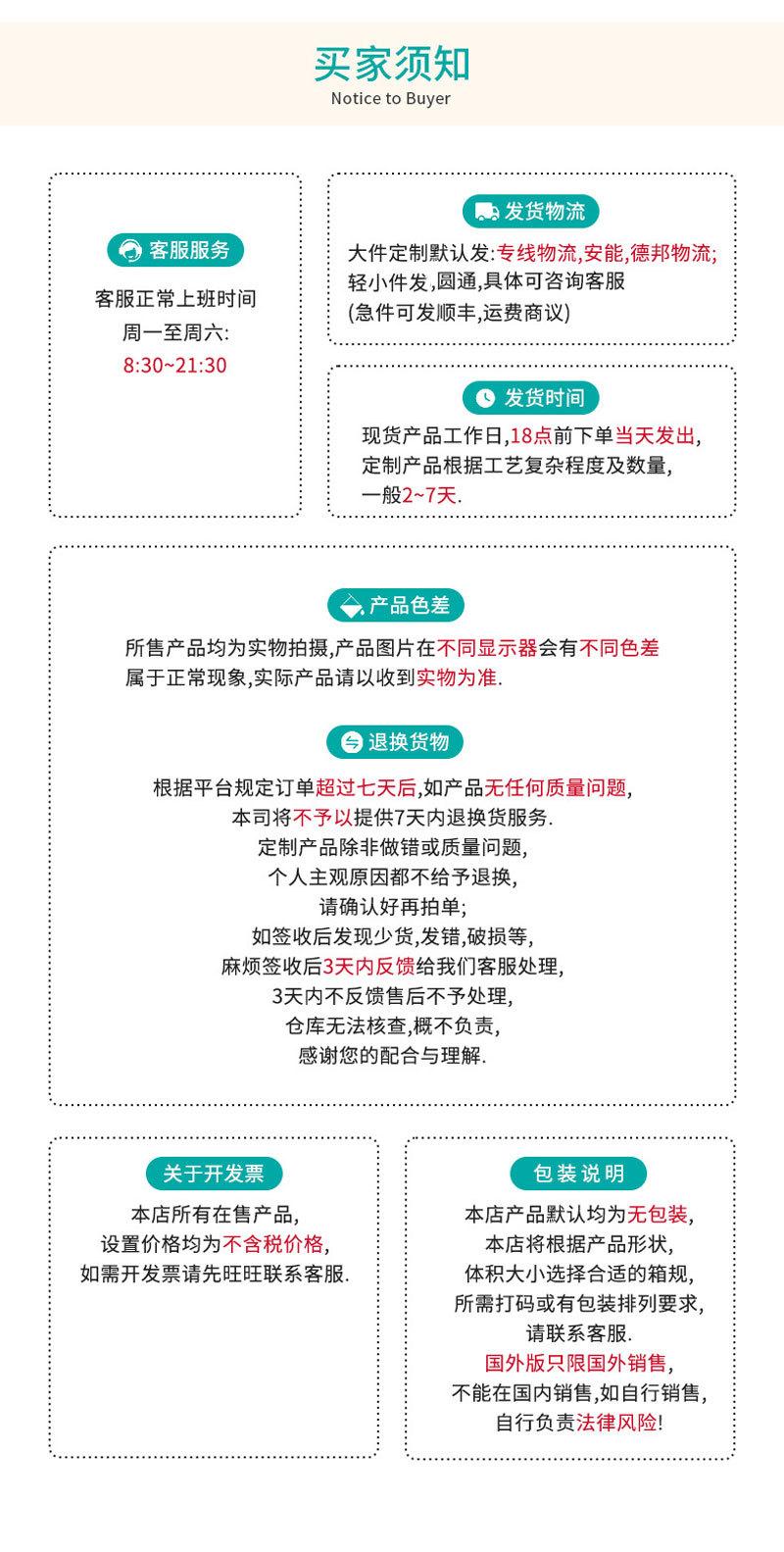 买家须知
Notice to Buyer

客服服务
客服正常上班时间
周一至周六:
8:30~21:30

发货物流
大件定制默认发:专线物流,安能,德邦物流;
轻小件发,圆通,具体可咨询客服
(急件可发顺丰,运费商议)

发货时间
现货产品工作日,18点前下单当天发出,
定制产品根据工艺复杂程度及数量,
一般2~7天.

产品色差
所售产品均为实物拍摄,产品图片在不同显示器会有不同色差
属于正常现象,实际产品请以收到实物为准.

退换货物
根据平台规定订单超过七天后,如产品无任何质量问题,
本司将不予以提供7天内退换货服务.
定制产品除非做错或质量问题,
个人主观原因都不给予退换,
请确认好再拍单;
如签收后发现少货,发错,破损等,
麻烦签收后3天内反馈给我们客服处理,
3天内不反馈售后不予处理,
仓库无法核查,概不负责,
感谢您的配合与理解.

关于开发票
本店所有在售产品,
设置价格均为不含税价格,
如需开发票请先旺旺联系客服.

包装说明
本店产品默认均为无包装,
本店将根据产品形状,
体积大小选择合适的箱规,
所需打码或有包装排列要求,
请联系客服.
国外版只限国外销售,
不能在国内销售,如自行销售,
自行负责法律风险!